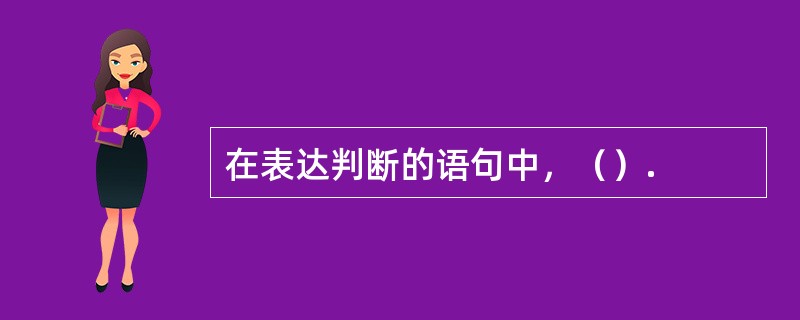 在表达判断的语句中，（）.